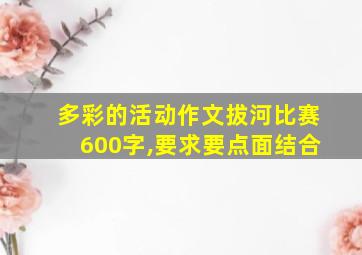 多彩的活动作文拔河比赛600字,要求要点面结合